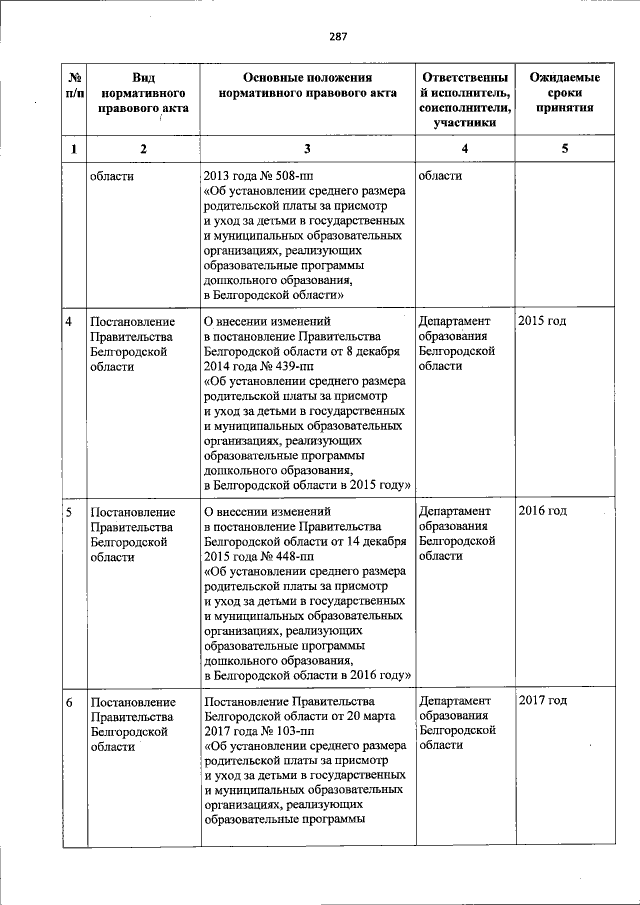 287

| № п/п | Вид нормативного правового акта | Основные положения нормативного правового акта | Ответственный исполнитель, соисполнители, участники | Ожидаемые сроки принятия |
|---|---|---|---|---|
| 1 | 2 | 3 | 4 | 5 |
| | области | 2013 года № 508-пп «Об установлении среднего размера родительской платы за присмотр и уход за детьми в государственных и муниципальных образовательных организациях, реализующих образовательные программы дошкольного образования, в Белгородской области» | области | |
| 4 | Постановление Правительства Белгородской области | О внесении изменений в постановление Правительства Белгородской области от 8 декабря 2014 года № 439-пп «Об установлении среднего размера родительской платы за присмотр и уход за детьми в государственных и муниципальных образовательных организациях, реализующих образовательные программы дошкольного образования, в Белгородской области в 2015 году» | Департамент образования Белгородской области | 2015 год |
| 5 | Постановление Правительства Белгородской области | О внесении изменений в постановление Правительства Белгородской области от 14 декабря 2015 года № 448-пп «Об установлении среднего размера родительской платы за присмотр и уход за детьми в государственных и муниципальных образовательных организациях, реализующих образовательные программы дошкольного образования, в Белгородской области в 2016 году» | Департамент образования Белгородской области | 2016 год |
| 6 | Постановление Правительства Белгородской области | Постановление Правительства Белгородской области от 20 марта 2017 года № 103-пп «Об установлении среднего размера родительской платы за присмотр и уход за детьми в государственных и муниципальных образовательных организациях, реализующих образовательные программы | Департамент образования Белгородской области | 2017 год |